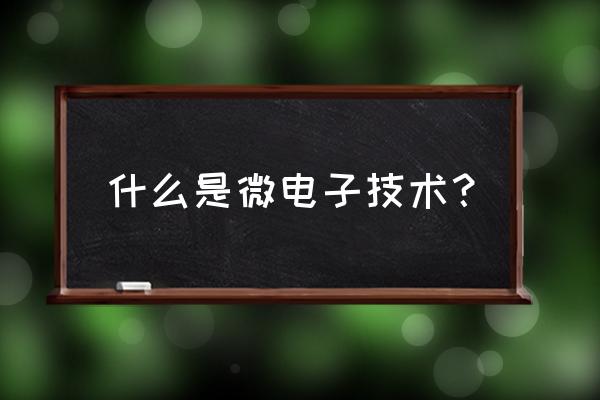 什么是微电子技术？